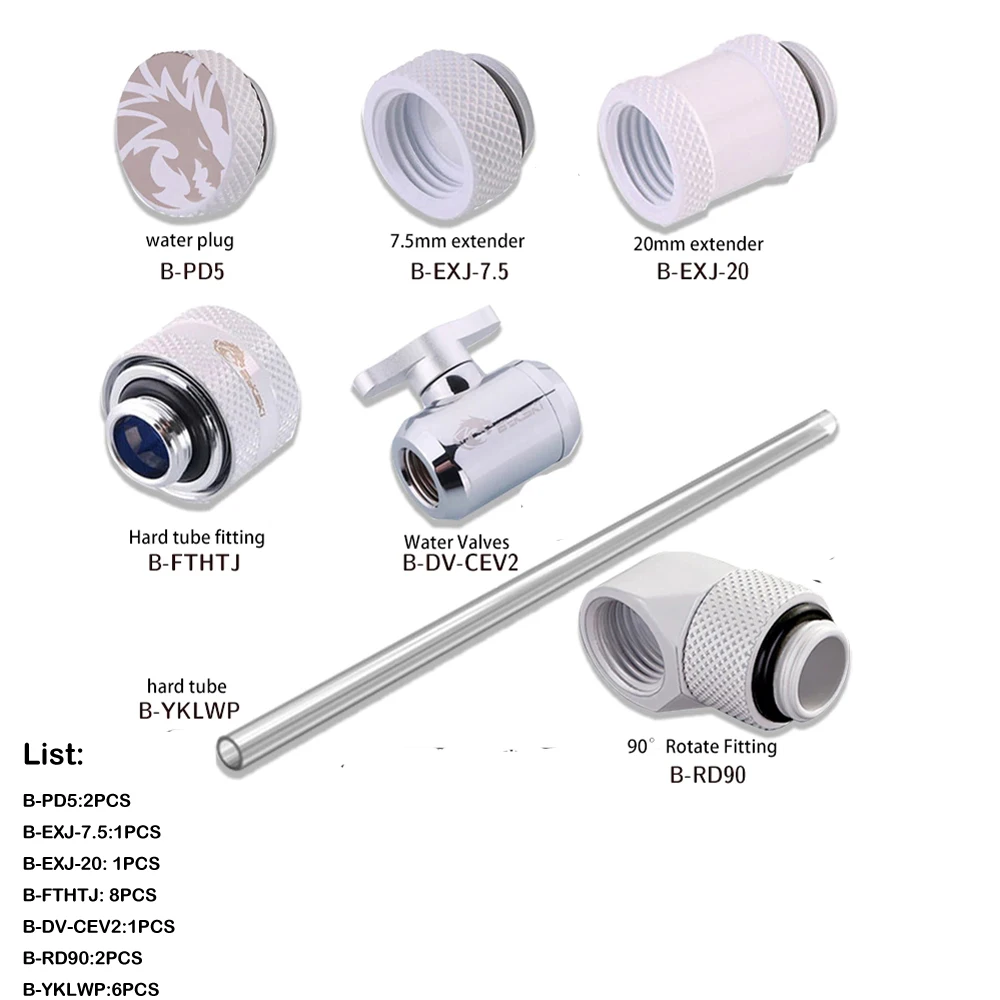 water plug
B-PD5

7.5mm extender
B-EXJ-7.5

20mm extender
B-EXJ-20

Hard tube fitting
B-FTHTJ

Water Valves
B-DV-CEV2

hard tube
B-YKLWP

90° Rotate Fitting
B-RD90

List:

B-PD5:2PCS
B-EXJ-7.5:1PCS
B-EXJ-20: 1PCS
B-FTHTJ: 8PCS
B-DV-CEV2:1PCS
B-RD90:2PCS
B-YKLWP:6PCS